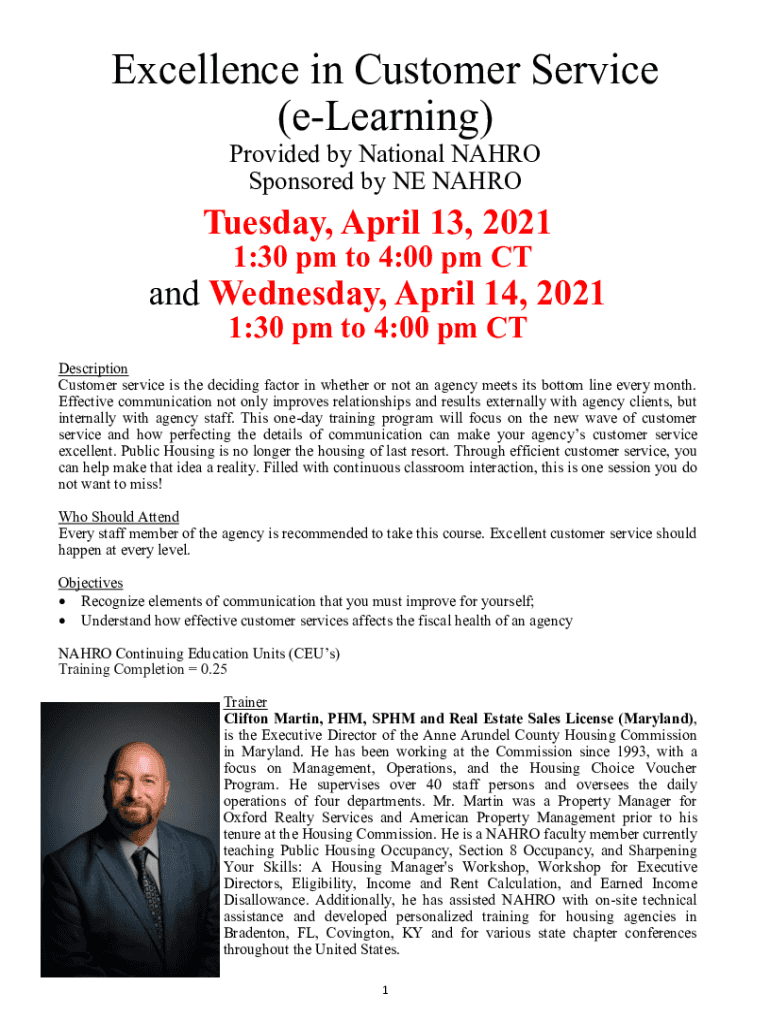 Excellence in Customer Service (e-Learning)

Provided by National NAHRO
Sponsored by NE NAHRO

Tuesday, April 13, 2021
1:30 pm to 4:00 pm CT
and Wednesday, April 14, 2021
1:30 pm to 4:00 pm CT

Description
Customer service is the deciding factor in whether or not an agency meets its bottom line every month. Effective communication not only improves relationships and results externally with agency clients, but internally with agency staff. This one-day training program will focus on the new wave of customer service and how perfecting the details of communication can make your agency's customer service excellent. Public Housing is no longer the housing of last resort. Through efficient customer service, you can help make that idea a reality. Filled with continuous classroom interaction, this is one session you do not want to miss!

Who Should Attend
Every staff member of the agency is recommended to take this course. Excellent customer service should happen at every level.

Objectives
• Recognize elements of communication that you must improve for yourself;
• Understand how effective customer services affects the fiscal health of an agency

NAHRO Continuing Education Units (CEU's)
Training Completion = 0.25

Trainer
Clifton Martin, PHM, SPHM and Real Estate Sales License (Maryland), is the Executive Director of the Anne Arundel County Housing Commission in Maryland. He has been working at the Commission since 1993, with a focus on Management, Operations, and the Housing Choice Voucher Program. He supervises over 40 staff persons and oversees the daily operations of four departments. Mr. Martin was a Property Manager for Oxford Realty Services and American Property Management prior to his tenure at the Housing Commission. He is a NAHRO faculty member currently teaching Public Housing Occupancy, Section 8 Occupancy, and Sharpening Your Skills: A Housing Manager's Workshop, Workshop for Executive Directors, Eligibility, Income and Rent Calculation, and Earned Income Disallowance. Additionally, he has assisted NAHRO with on-site technical assistance and developed personalized training for housing agencies in Bradenton, FL, Covington, KY and for various state chapter conferences throughout the United States.

1